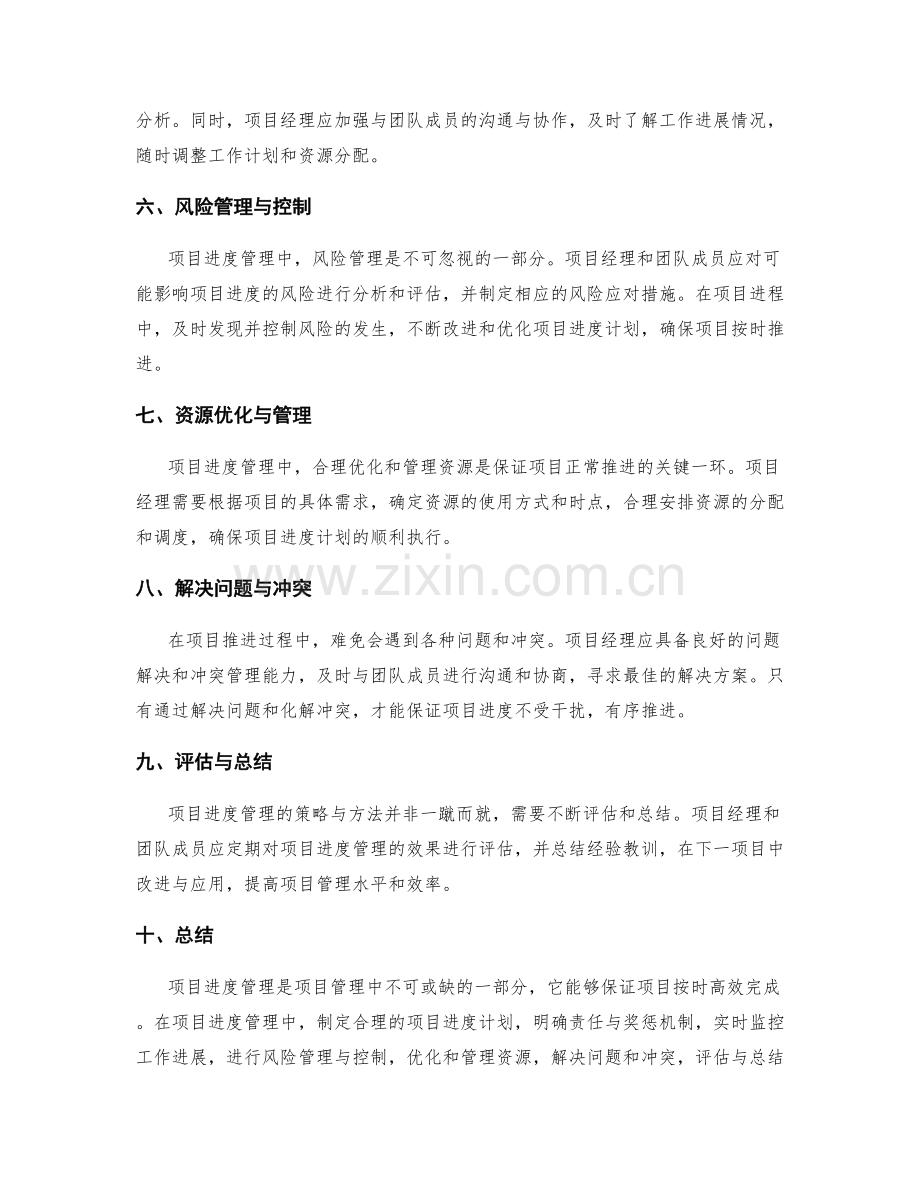 分析。同时，项目经理应加强与团队成员的沟通与协作，及时了解工作进展情况，随时调整工作计划和资源分配。

六、风险管理与控制

项目进度管理中，风险管理是不可忽视的一部分。项目经理和团队成员应对可能影响项目进度的风险进行分析和评估，并制定相应的风险应对措施。在项目进程中，及时发现并控制风险的发生，不断改进和优化项目进度计划，确保项目按时推进。

七、资源优化与管理

项目进度管理中，合理优化和管理资源是保证项目正常推进的关键一环。项目经理需要根据项目的具体需求，确定资源的使用方式和时点，合理安排资源的分配和调度，确保项目进度计划的顺利执行。

八、解决问题与冲突

在项目推进过程中，难免会遇到各种问题和冲突。项目经理应具备良好的问题解决和冲突管理能力，及时与团队成员进行沟通和协商，寻求最佳的解决方案。只有通过解决问题和化解冲突，才能保证项目进度不受干扰，有序推进。

九、评估与总结

项目进度管理的策略与方法并非一蹴而就，需要不断评估和总结。项目经理和团队成员应定期对项目进度管理的效果进行评估，并总结经验教训，在下一项目中改进与应用，提高项目管理水平和效率。

十、总结

项目进度管理是项目管理中不可或缺的一部分，它能够保证项目按时高效完成。在项目进度管理中，制定合理的项目进度计划，明确责任与奖惩机制，实时监控工作进展，进行风险管理与控制，优化和管理资源，解决问题和冲突，评估与总结

www.zixin.com.cn